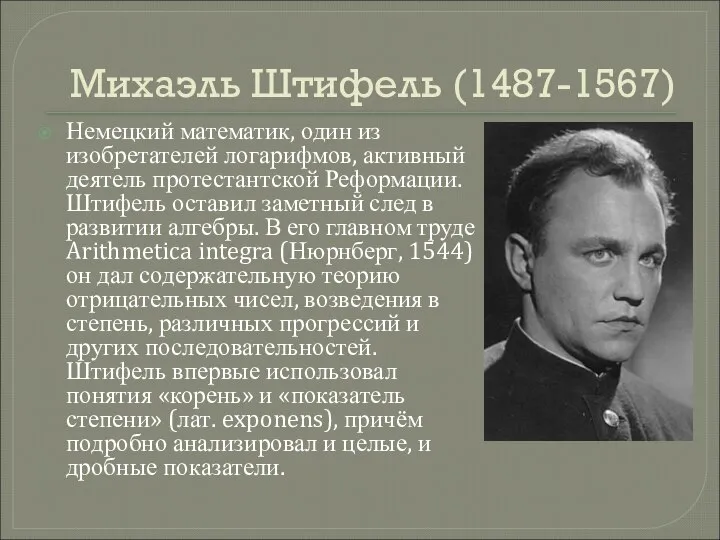 Михаэль Штифель (1487-1567)

Немецкий математик, один из изобретателей логарифмов, активный деятель протестантской Реформации. Штифель оставил заметный след в развитии алгебры. В его главном труде Arithmetica integra (Нюрнберг, 1544) он дал содержательную теорию отрицательных чисел, возведения в степень, различных прогрессий и других последовательностей. Штифель впервые использовал понятия «корень» и «показатель степени» (лат. exponens), причём подробно анализировал и целые, и дробные показатели.